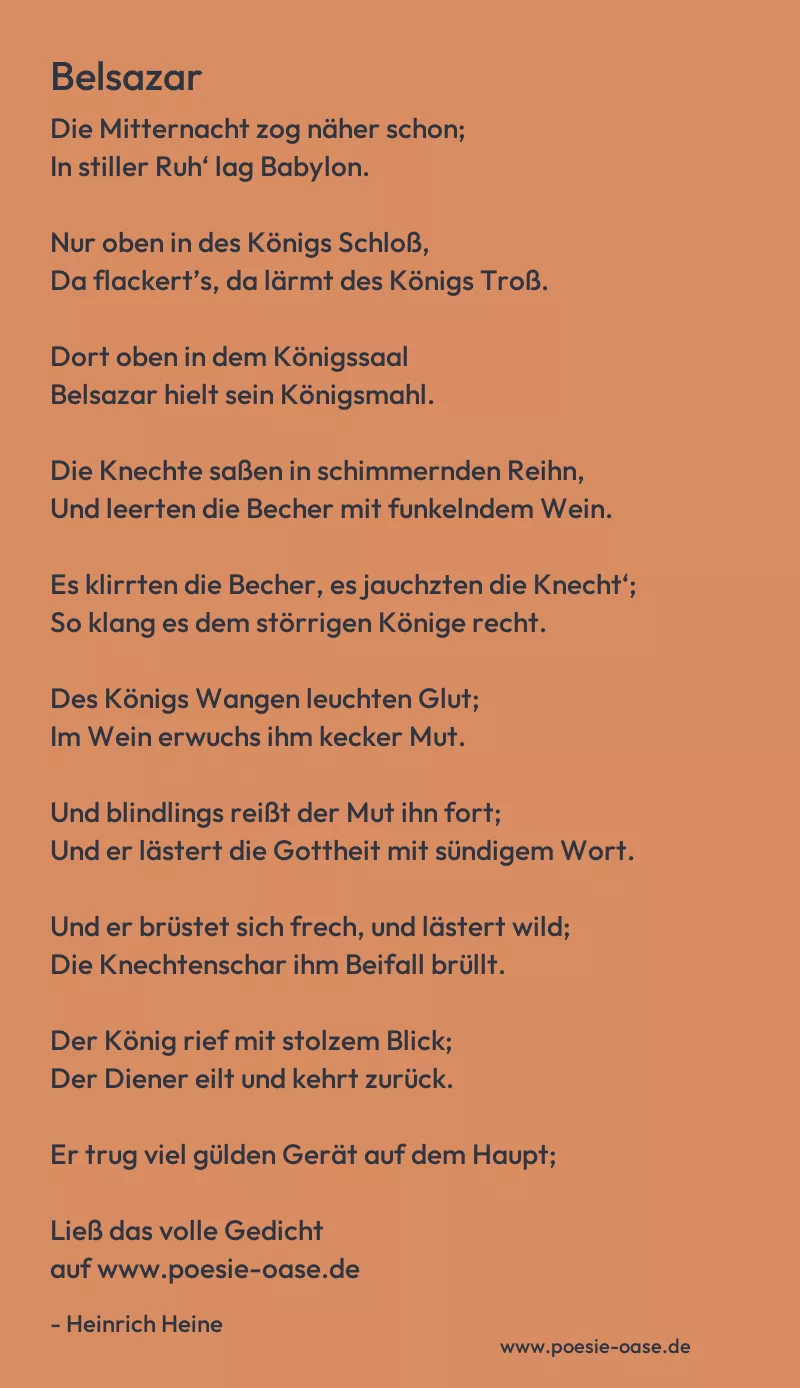 Belsazar

Die Mitternacht zog näher schon;
In stiller Ruh‘ lag Babylon.

Nur oben in des Königs Schloß,
Da flackert’s, da lärmt des Königs Troß.

Dort oben in dem Königssaal
Belsazar hielt sein Königsmahl.

Die Knechte saßen in schimmernden Reihn,
Und leerten die Becher mit funkelndem Wein.

Es klirrten die Becher, es jauchzten die Knecht‘;
So klang es dem störrigen Könige recht.

Des Königs Wangen leuchten Glut;
Im Wein erwuchs ihm kecker Mut.

Und blindlings reißt der Mut ihn fort;
Und er lästert die Gottheit mit sündigem Wort.

Und er brüstet sich frech, und lästert wild;
Die Knechtenschar ihm Beifall brüllt.

Der König rief mit stolzem Blick;
Der Diener eilt und kehrt zurück.

Er trug viel gülden Gerät auf dem Haupt;

Ließ das volle Gedicht
auf www.poesie-oase.de

- Heinrich Heine

www.poesie-oase.de